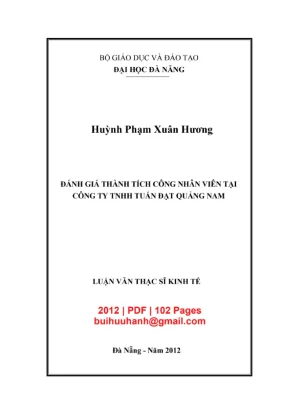 BỘ GIÁO DỤC VÀ ĐÀO TẠO
ĐẠI HỌC ĐÀ NẴNG

Huỳnh Phạm Xuân Hương

ĐÁNH GIÁ THÀNH TÍCH CÔNG NHÂN VIÊN TẠI CÔNG TY TNHH TUẤN ĐẠT QUẢNG NAM

LUẬN VĂN THẠC SĨ KINH TẾ

2012 | PDF | 102 Pages
buihuuhanh@gmail.com

Đà Nẵng - Năm 2012